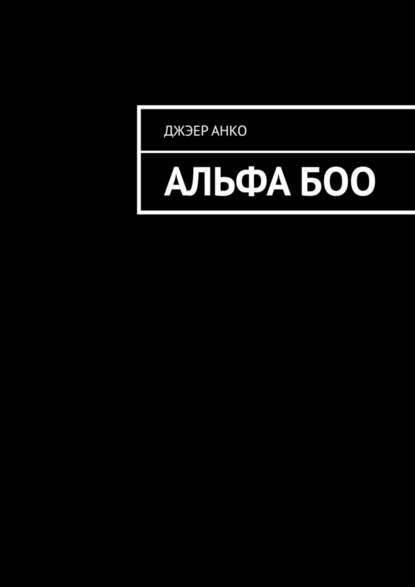 ДЖЭЕР АНКО

АЛЬФА БОО